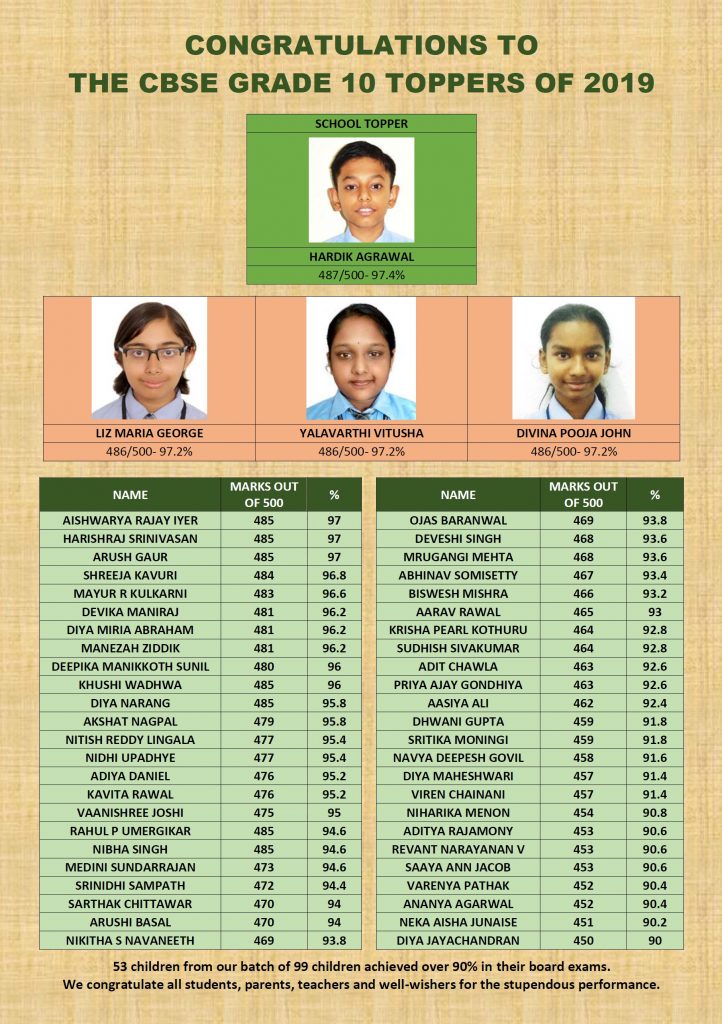 CONGRATULATIONS TO
THE CBSE GRADE 10 TOPPERS OF 2019

SCHOOL TOPPER

HARDIK AGRAWAL
487/500- 97.4%

| LIZ MARIA GEORGE | YALAVARTHI VITUSHA | DIVINA POOJA JOHN |
|---|---|---|
| 486/500- 97.2% | 486/500- 97.2% | 486/500- 97.2% |

| NAME | MARKS OUT OF 500 | % |
|---|---|---|
| AISHWARYA RAJAY IYER | 485 | 97 |
| HARISHRAJ SRINIVASAN | 485 | 97 |
| ARUSH GAUR | 485 | 97 |
| SHREEJA KAVURI | 484 | 96.8 |
| MAYUR R KULKARNI | 483 | 96.6 |
| DEVIKA MANIRAJ | 481 | 96.2 |
| DIYA MIRIA ABRAHAM | 481 | 96.2 |
| MANEZAH ZIDDIK | 481 | 96.2 |
| DEEPIKA MANIKKOTH SUNIL | 480 | 96 |
| KHUSHI WADHWA | 485 | 96 |
| DIYA NARANG | 485 | 95.8 |
| AKSHAT NAGPAL | 479 | 95.8 |
| NITISH REDDY LINGALA | 477 | 95.4 |
| NIDHI UPADHYE | 477 | 95.4 |
| ADIYA DANIEL | 476 | 95.2 |
| KAVITA RAWAL | 476 | 95.2 |
| VAANISHREE JOSHI | 475 | 95 |
| RAHUL P UMERGIKAR | 485 | 94.6 |
| NIBHA SINGH | 485 | 94.6 |
| MEDINI SUNDARRAJAN | 473 | 94.6 |
| SRINIDHI SAMPATH | 472 | 94.4 |
| SARTHAK CHITTAWAR | 470 | 94 |
| ARUSHI BASAL | 470 | 94 |
| NIKITHA S NAVANEETH | 469 | 93.8 |

| NAME | MARKS OUT OF 500 | % |
|---|---|---|
| OJAS BARANWAL | 469 | 93.8 |
| DEVESHI SINGH | 468 | 93.6 |
| MRUGANGI MEHTA | 468 | 93.6 |
| ABHINAV SOMISETTY | 467 | 93.4 |
| BISWESH MISHRA | 466 | 93.2 |
| AARAV RAWAL | 465 | 93 |
| KRISHA PEARL KOTHURU | 464 | 92.8 |
| SUDHISH SIVAKUMAR | 464 | 92.8 |
| ADIT CHAWLA | 463 | 92.6 |
| PRIYA AJAY GONDHIYA | 463 | 92.6 |
| AASIYA ALI | 462 | 92.4 |
| DHWANI GUPTA | 459 | 91.8 |
| SRITIKA MONINGI | 459 | 91.8 |
| NAVYA DEEPESH GOVIL | 458 | 91.6 |
| DIYA MAHESHWARI | 457 | 91.4 |
| VIREN CHAINANI | 457 | 91.4 |
| NIHARIKA MENON | 454 | 90.8 |
| ADITYA RAJAMONY | 453 | 90.6 |
| REVANT NARAYANAN V | 453 | 90.6 |
| SAAYA ANN JACOB | 453 | 90.6 |
| VARENYA PATHAK | 452 | 90.4 |
| ANANYA AGARWAL | 452 | 90.4 |
| NEKA AISHA JUNAISE | 451 | 90.2 |
| DIYA JAYACHANDRAN | 450 | 90 |

53 children from our batch of 99 children achieved over 90% in their board exams.
We congratulate all students, parents, teachers and well-wishers for the stupendous performance.